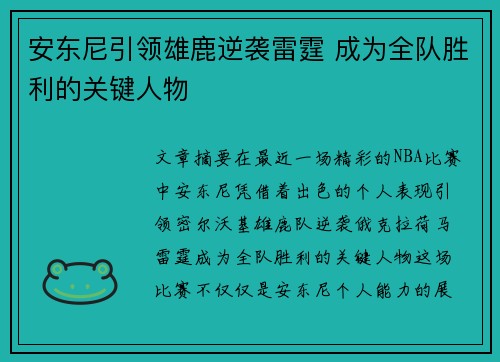 安东尼引领雄鹿逆袭雷霆 成为全队胜利的关键人物

文章摘要在最近一场精彩的NBA比赛中安东尼凭借着出色的个人表现引领密尔沃基雄鹿队逆袭俄克拉荷马雷霆成为全队胜利的关键人物这场比赛不仅仅是安东尼个人能力的展